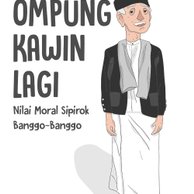 OMPUNG KAWIN LAGI

Nilai Moral Sipirok Banggo-Banggo